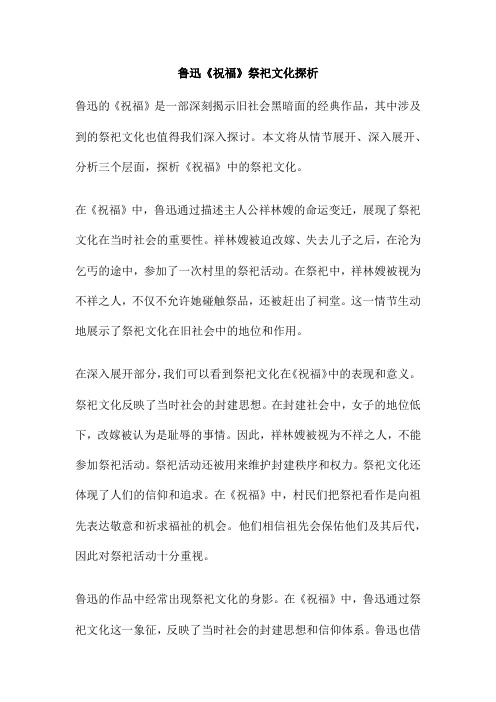 鲁迅《祝福》祭祀文化探析

鲁迅的《祝福》是一部深刻揭示旧社会黑暗面的经典作品，其中涉及到的祭祀文化也值得我们深入探讨。本文将从情节展开、深入展开、分析三个层面，探析《祝福》中的祭祀文化。

在《祝福》中，鲁迅通过描述主人公祥林嫂的命运变迁，展现了祭祀文化在当时社会的重要性。祥林嫂被迫改嫁、失去儿子之后，在沦为乞丐的途中，参加了一次村里的祭祀活动。在祭祀中，祥林嫂被视为不祥之人，不仅不允许她碰触祭品，还被赶出了祠堂。这一情节生动地展示了祭祀文化在旧社会中的地位和作用。

在深入展开部分，我们可以看到祭祀文化在《祝福》中的表现和意义。祭祀文化反映了当时社会的封建思想。在封建社会中，女子的地位低下，改嫁被认为是耻辱的事情。因此，祥林嫂被视为不祥之人，不能参加祭祀活动。祭祀活动还被用来维护封建秩序和权力。祭祀文化还体现了人们的信仰和追求。在《祝福》中，村民们把祭祀看作是向祖先表达敬意和祈求福祉的机会。他们相信祖先会保佑他们及其后代，因此对祭祀活动十分重视。

鲁迅的作品中经常出现祭祀文化的身影。在《祝福》中，鲁迅通过祭祀文化这一象征，反映了当时社会的封建思想和信仰体系。鲁迅也借